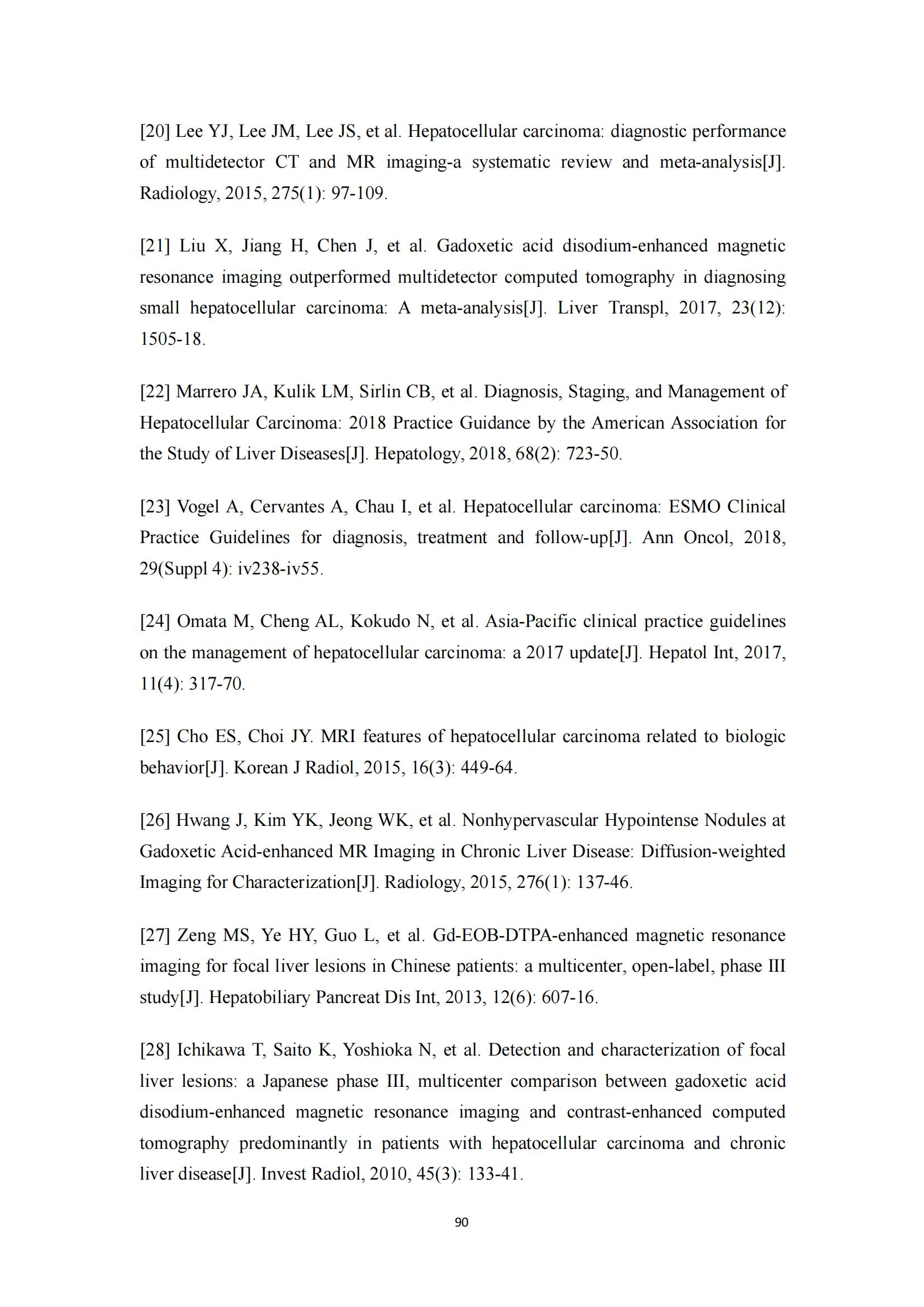 [20] Lee YJ, Lee JM, Lee JS, et al. Hepatocellular carcinoma: diagnostic performance of multidetector CT and MR imaging-a systematic review and meta-analysis[J]. Radiology, 2015, 275(1): 97-109.

[21] Liu X, Jiang H, Chen J, et al. Gadoxetic acid disodium-enhanced magnetic resonance imaging outperformed multidetector computed tomography in diagnosing small hepatocellular carcinoma: A meta-analysis[J]. Liver Transpl, 2017, 23(12): 1505-18.

[22] Marrero JA, Kulik LM, Sirlin CB, et al. Diagnosis, Staging, and Management of Hepatocellular Carcinoma: 2018 Practice Guidance by the American Association for the Study of Liver Diseases[J]. Hepatology, 2018, 68(2): 723-50.

[23] Vogel A, Cervantes A, Chau I, et al. Hepatocellular carcinoma: ESMO Clinical Practice Guidelines for diagnosis, treatment and follow-up[J]. Ann Oncol, 2018, 29(Suppl 4): iv238-iv55.

[24] Omata M, Cheng AL, Kokudo N, et al. Asia-Pacific clinical practice guidelines on the management of hepatocellular carcinoma: a 2017 update[J]. Hepatol Int, 2017, 11(4): 317-70.

[25] Cho ES, Choi JY. MRI features of hepatocellular carcinoma related to biologic behavior[J]. Korean J Radiol, 2015, 16(3): 449-64.

[26] Hwang J, Kim YK, Jeong WK, et al. Nonhypervascular Hypointense Nodules at Gadoxetic Acid-enhanced MR Imaging in Chronic Liver Disease: Diffusion-weighted Imaging for Characterization[J]. Radiology, 2015, 276(1): 137-46.

[27] Zeng MS, Ye HY, Guo L, et al. Gd-EOB-DTPA-enhanced magnetic resonance imaging for focal liver lesions in Chinese patients: a multicenter, open-label, phase III study[J]. Hepatobiliary Pancreat Dis Int, 2013, 12(6): 607-16.

[28] Ichikawa T, Saito K, Yoshioka N, et al. Detection and characterization of focal liver lesions: a Japanese phase III, multicenter comparison between gadoxetic acid disodium-enhanced magnetic resonance imaging and contrast-enhanced computed tomography predominantly in patients with hepatocellular carcinoma and chronic liver disease[J]. Invest Radiol, 2010, 45(3): 133-41.

90